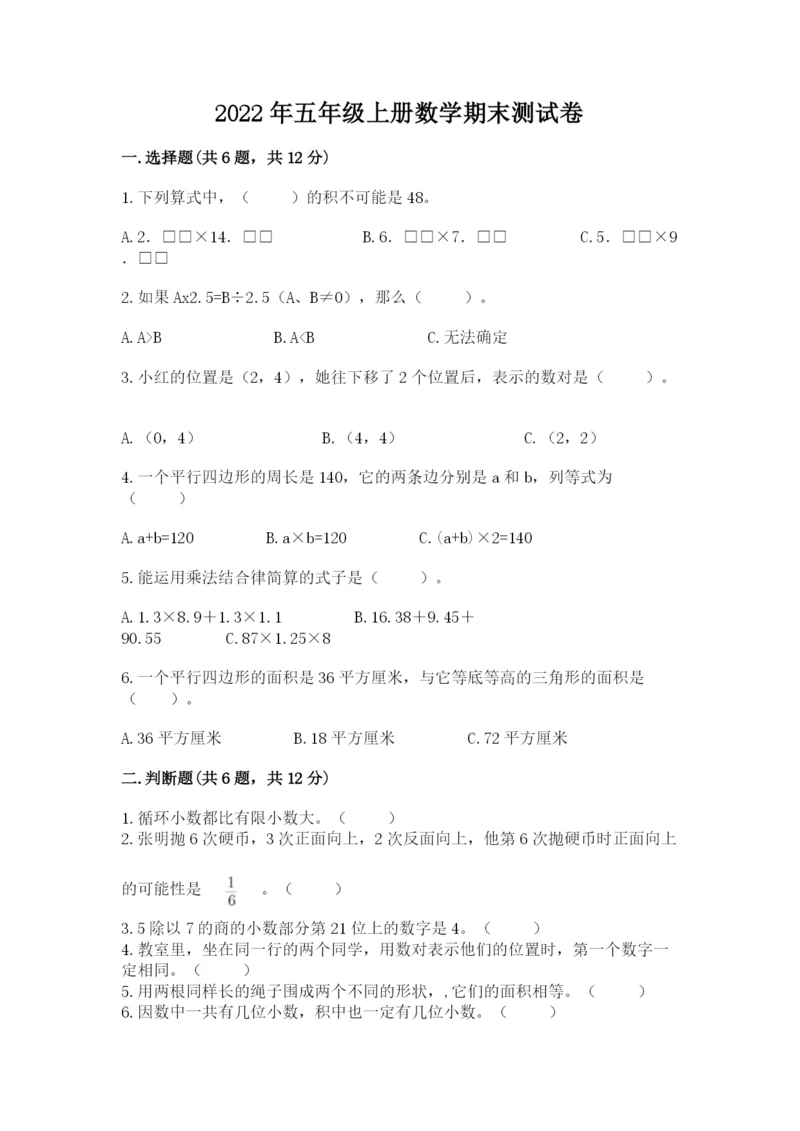 2022年五年级上册数学期末测试卷

一.选择题(共6题，共12分)

1.下列算式中，（　　）的积不可能是48。

A.2．□□×14．□□　　B.6．□□×7．□□　　C.5．□□×9．□□

2.如果Ax2.5=B÷2.5（A、B≠0），那么（　　）。

A.A>B　　B.A<B　　C.无法确定

3.小红的位置是（2，4），她往下移了2个位置后，表示的数对是（　　）。

A.（0，4）　　B.（4，4）　　C.（2，2）

4.一个平行四边形的周长是140，它的两条边分别是a和b，列等式为（　　）

A.a+b=120　　B.a×b=120　　C.(a+b)×2=140

5.能运用乘法结合律简算的式子是（　　）。

A.1.3×8.9+1.3×1.1　　B.16.38+9.45+90.55　　C.87×1.25×8

6.一个平行四边形的面积是36平方厘米，与它等底等高的三角形的面积是（　　）。

A.36平方厘米　　B.18平方厘米　　C.72平方厘米

二.判断题(共6题，共12分)

1.循环小数都比有限小数大。（　　）
2.张明抛6次硬币，3次正面向上，2次反面向上，他第6次抛硬币时正面向上的可能性是 $\frac{1}{6}$ 。（　　）
3.5除以7的商的小数部分第21位上的数字是4。（　　）
4.教室里，坐在同一行的两个同学，用数对表示他们的位置时，第一个数字一定相同。（　　）
5.用两根同样长的绳子围成两个不同的形状，,它们的面积相等。（　　）
6.因数中一共有几位小数，积中也一定有几位小数。（　　）